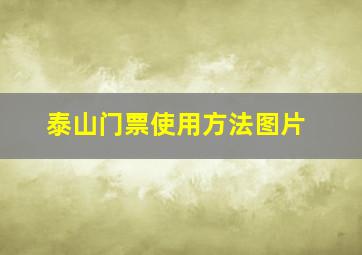 泰山门票使用方法图片